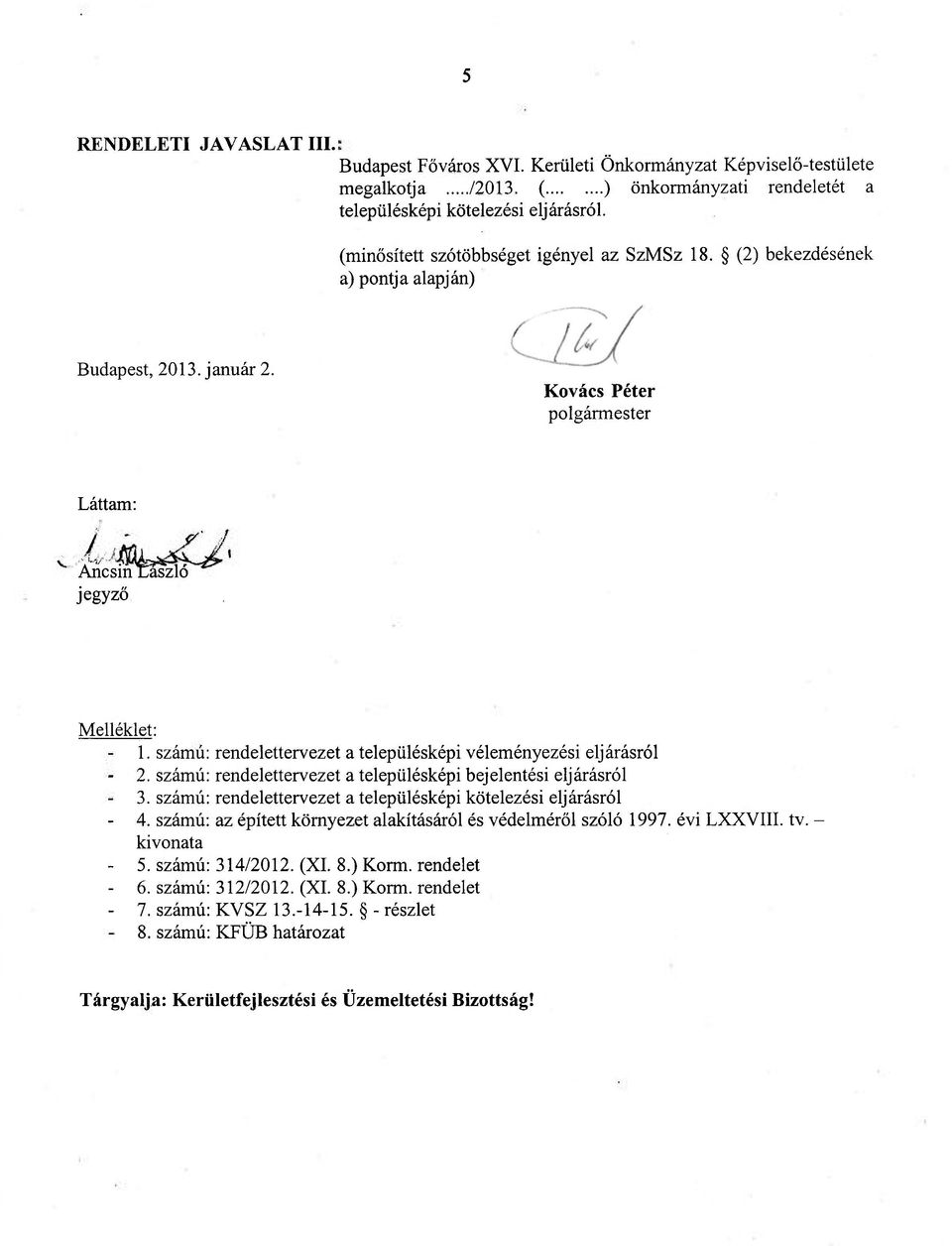 5

RENDELETI JAVASLAT III.:

Budapest Főváros XVI. Kerületi Önkormányzat Képviselő-testülete megalkotja ...../2013. (.... ....) önkormányzati rendeletét a településképi kötelezési eljárásról.

(minősített szótöbbséget igényel az SzMSz 18. § (2) bekezdésének a) pontja alapján)

Budapest, 2013. január 2.

Kovács Péter
polgármester

Láttam:

Ancsin László
jegyző

Melléklet:
- 1. számú: rendelettervezet a településképi véleményezési eljárásról
- 2. számú: rendelettervezet a településképi bejelentési eljárásról
- 3. számú: rendelettervezet a településképi kötelezési eljárásról
- 4. számú: az épített környezet alakításáról és védelméről szóló 1997. évi LXXVIII. tv. – kivonata
- 5. számú: 314/2012. (XI. 8.) Korm. rendelet
- 6. számú: 312/2012. (XI. 8.) Korm. rendelet
- 7. számú: KVSZ 13.-14-15. § - részlet
- 8. számú: KFÜB határozat

Tárgyalja: Kerületfejlesztési és Üzemeltetési Bizottság!